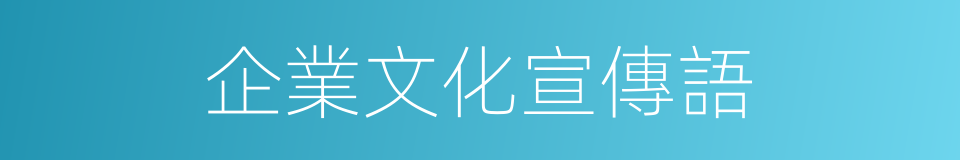 企業文化宣傳語